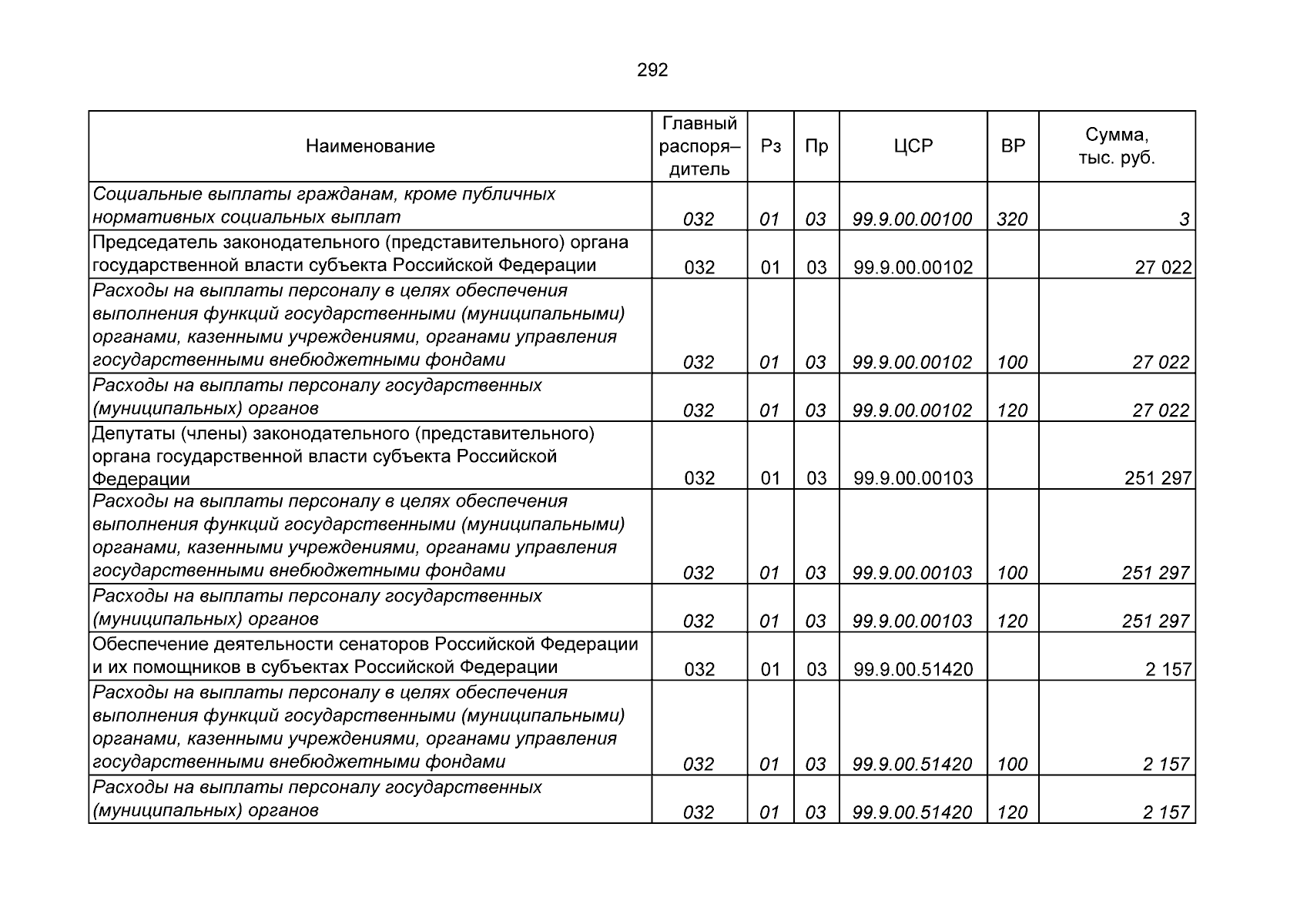 292

| Наименование | Главный распоря–дитель | Рз | Пр | ЦСР | ВР | Сумма, тыс. руб. |
|---|---|---|---|---|---|---|
| Социальные выплаты гражданам, кроме публичных нормативных социальных выплат | 032 | 01 | 03 | 99.9.00.00100 | 320 | 3 |
| Председатель законодательного (представительного) органа государственной власти субъекта Российской Федерации | 032 | 01 | 03 | 99.9.00.00102 | | 27 022 |
| Расходы на выплаты персоналу в целях обеспечения выполнения функций государственными (муниципальными) органами, казенными учреждениями, органами управления государственными внебюджетными фондами | 032 | 01 | 03 | 99.9.00.00102 | 100 | 27 022 |
| Расходы на выплаты персоналу государственных (муниципальных) органов | 032 | 01 | 03 | 99.9.00.00102 | 120 | 27 022 |
| Депутаты (члены) законодательного (представительного) органа государственной власти субъекта Российской Федерации | 032 | 01 | 03 | 99.9.00.00103 | | 251 297 |
| Расходы на выплаты персоналу в целях обеспечения выполнения функций государственными (муниципальными) органами, казенными учреждениями, органами управления государственными внебюджетными фондами | 032 | 01 | 03 | 99.9.00.00103 | 100 | 251 297 |
| Расходы на выплаты персоналу государственных (муниципальных) органов | 032 | 01 | 03 | 99.9.00.00103 | 120 | 251 297 |
| Обеспечение деятельности сенаторов Российской Федерации и их помощников в субъектах Российской Федерации | 032 | 01 | 03 | 99.9.00.51420 | | 2 157 |
| Расходы на выплаты персоналу в целях обеспечения выполнения функций государственными (муниципальными) органами, казенными учреждениями, органами управления государственными внебюджетными фондами | 032 | 01 | 03 | 99.9.00.51420 | 100 | 2 157 |
| Расходы на выплаты персоналу государственных (муниципальных) органов | 032 | 01 | 03 | 99.9.00.51420 | 120 | 2 157 |